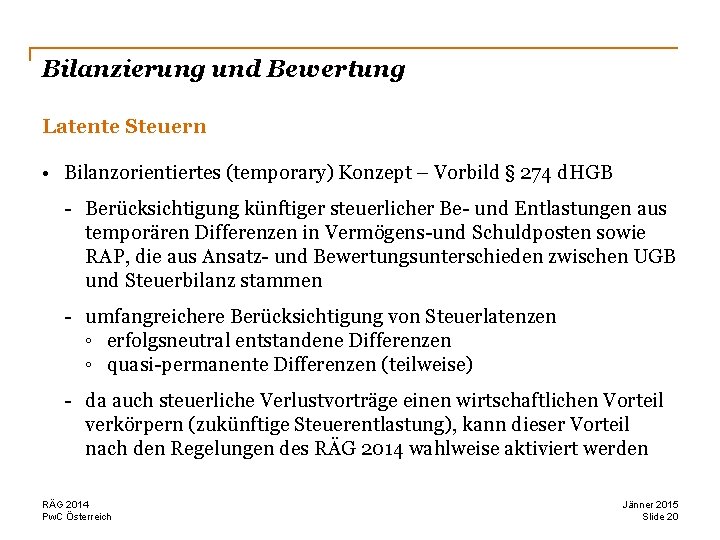 Bilanzierung und Bewertung

Latente Steuern

• Bilanzorientiertes (temporary) Konzept – Vorbild § 274 dHGB

- Berücksichtigung künftiger steuerlicher Be- und Entlastungen aus temporären Differenzen in Vermögens-und Schuldposten sowie RAP, die aus Ansatz- und Bewertungsunterschieden zwischen UGB und Steuerbilanz stammen

- umfangreichere Berücksichtigung von Steuerlatenzen
◦ erfolgsneutral entstandene Differenzen
◦ quasi-permanente Differenzen (teilweise)

- da auch steuerliche Verlustvorträge einen wirtschaftlichen Vorteil verkörpern (zukünftige Steuerentlastung), kann dieser Vorteil nach den Regelungen des RÄG 2014 wahlweise aktiviert werden

RÄG 2014
PwC Österreich

Jänner 2015
Slide 20